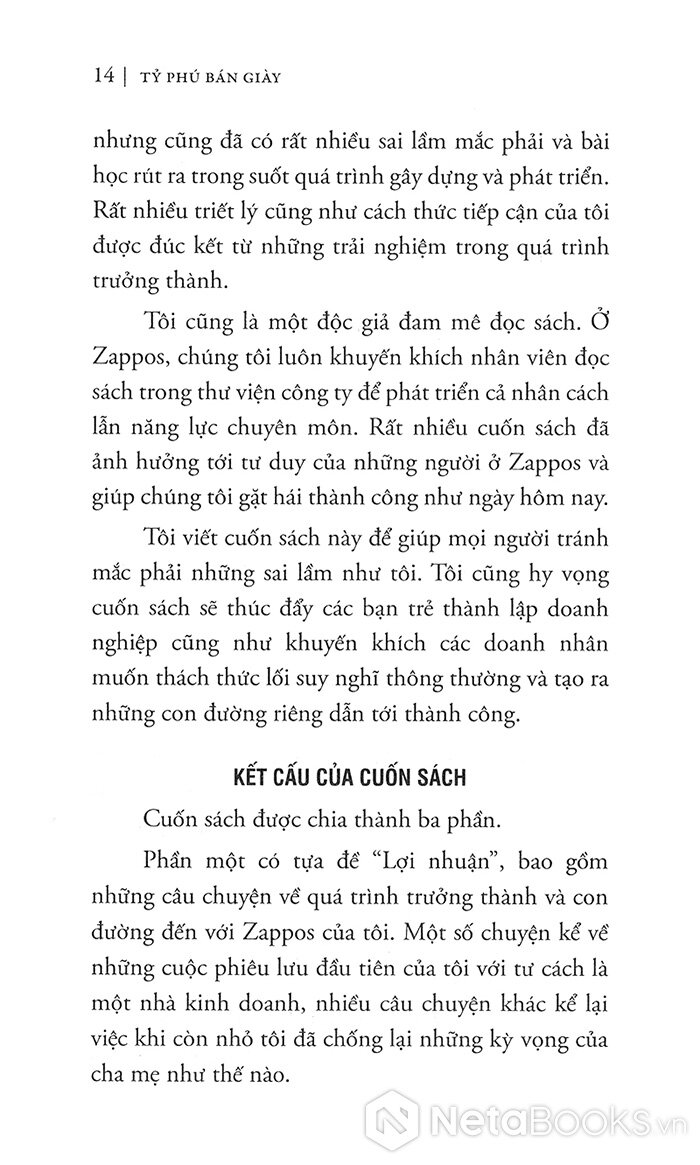 14 | TỶ PHÚ BÁN GIÀY

nhưng cũng đã có rất nhiều sai lầm mắc phải và bài học rút ra trong suốt quá trình gây dựng và phát triển. Rất nhiều triết lý cũng như cách thức tiếp cận của tôi được đúc kết từ những trải nghiệm trong quá trình trưởng thành.

Tôi cũng là một độc giả đam mê đọc sách. Ở Zappos, chúng tôi luôn khuyến khích nhân viên đọc sách trong thư viện công ty để phát triển cả nhân cách lẫn năng lực chuyên môn. Rất nhiều cuốn sách đã ảnh hưởng tới tư duy của những người ở Zappos và giúp chúng tôi gặt hái thành công như ngày hôm nay.

Tôi viết cuốn sách này để giúp mọi người tránh mắc phải những sai lầm như tôi. Tôi cũng hy vọng cuốn sách sẽ thúc đẩy các bạn trẻ thành lập doanh nghiệp cũng như khuyến khích các doanh nhân muốn thách thức lối suy nghĩ thông thường và tạo ra những con đường riêng dẫn tới thành công.

KẾT CẤU CỦA CUỐN SÁCH

Cuốn sách được chia thành ba phần.

Phần một có tựa đề "Lợi nhuận", bao gồm những câu chuyện về quá trình trưởng thành và con đường đến với Zappos của tôi. Một số chuyện kể về những cuộc phiêu lưu đầu tiên của tôi với tư cách là một nhà kinh doanh, nhiều câu chuyện khác kể lại việc khi còn nhỏ tôi đã chống lại những kỳ vọng của cha mẹ như thế nào.

NetaBooks.vn